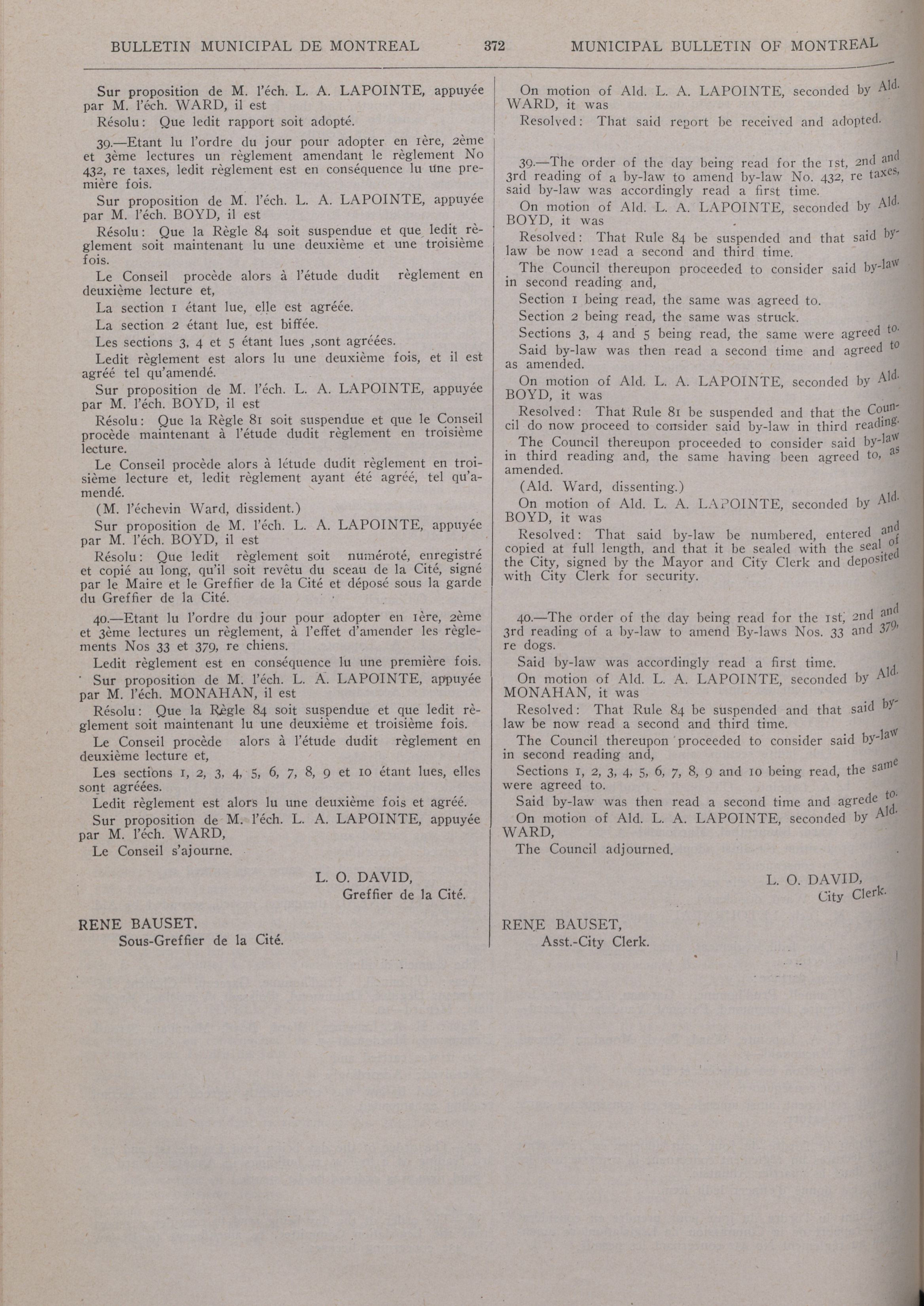 BULLETIN MUNICIPAL DE MONTREAL 372 MUNICIPAL BULLETIN OF MONTREAL

Sur proposition de M. l'éch. L. A. LAPOINTE, appuyée par M. l'éch. WARD, il est

Résolu: Que ledit rapport soit adopté.

39.—Etant lu l'ordre du jour pour adopter en 1ère, 2ème et 3ème lectures un règlement amendant le règlement No 432, re taxes, ledit règlement est en conséquence lu une première fois.

Sur proposition de M. l'éch. L. A. LAPOINTE, appuyée par M. l'éch. BOYD, il est

Résolu: Que la Règle 84 soit suspendue et que ledit règlement soit maintenant lu une deuxième et une troisième fois.

Le Conseil procède alors à l'étude dudit règlement en deuxième lecture et,

La section 1 étant lue, elle est agréée.

La section 2 étant lue, est biffée.

Les sections 3, 4 et 5 étant lues ,sont agréées.

Ledit règlement est alors lu une deuxième fois, et il est agréé tel qu'amendé.

Sur proposition de M. l'éch. L. A. LAPOINTE, appuyée par M. l'éch. BOYD, il est

Résolu: Que la Règle 81 soit suspendue et que le Conseil procède maintenant à l'étude dudit règlement en troisième lecture.

Le Conseil procède alors à létude dudit règlement en troisième lecture et, ledit règlement ayant été agréé, tel qu'amendé.

(M. l'échevin Ward, dissident.)

Sur proposition de M. l'éch. L. A. LAPOINTE, appuyée par M. l'éch. BOYD, il est

Résolu: Que ledit règlement soit numéroté, enregistré et copié au long, qu'il soit revêtu du sceau de la Cité, signé par le Maire et le Greffier de la Cité et déposé sous la garde du Greffier de la Cité.

40.—Etant lu l'ordre du jour pour adopter en 1ère, 2ème et 3ème lectures un règlement, à l'effet d'amender les règlements Nos 33 et 379, re chiens.

Ledit règlement est en conséquence lu une première fois.

Sur proposition de M. l'éch. L. A. LAPOINTE, appuyée par M. l'éch. MONAHAN, il est

Résolu: Que la Règle 84 soit suspendue et que ledit règlement soit maintenant lu une deuxième et troisième fois.

Le Conseil procède alors à l'étude dudit règlement en deuxième lecture et,

Les sections 1, 2, 3, 4, 5, 6, 7, 8, 9 et 10 étant lues, elles sont agréées.

Ledit règlement est alors lu une deuxième fois et agréé.

Sur proposition de M. l'éch. L. A. LAPOINTE, appuyée par M. l'éch. WARD,

Le Conseil s'ajourne.

L. O. DAVID,
Greffier de la Cité.

RENE BAUSET.
Sous-Greffier de la Cité.

On motion of Ald. L. A. LAPOINTE, seconded by Ald. WARD, it was

Resolved: That said report be received and adopted.

39.—The order of the day being read for the 1st, 2nd and 3rd reading of a by-law to amend by-law No. 432, re taxes, said by-law was accordingly read a first time.

On motion of Ald. L. A. LAPOINTE, seconded by Ald. BOYD, it was

Resolved: That Rule 84 be suspended and that said by-law be now read a second and third time.

The Council thereupon proceeded to consider said by-law in second reading and,

Section 1 being read, the same was agreed to.

Section 2 being read, the same was struck.

Sections 3, 4 and 5 being read, the same were agreed to.

Said by-law was then read a second time and agreed to as amended.

On motion of Ald. L. A. LAPOINTE, seconded by Ald. BOYD, it was

Resolved: That Rule 81 be suspended and that the Council do now proceed to consider said by-law in third reading.

The Council thereupon proceeded to consider said by-law in third reading and, the same having been agreed to, as amended.

(Ald. Ward, dissenting.)

On motion of Ald. L. A. LAPOINTE, seconded by Ald. BOYD, it was

Resolved: That said by-law be numbered, entered and copied at full length, and that it be sealed with the seal of the City, signed by the Mayor and City Clerk and deposited with City Clerk for security.

40.—The order of the day being read for the 1st, 2nd and 3rd reading of a by-law to amend By-laws Nos. 33 and 379, re dogs.

Said by-law was accordingly read a first time.

On motion of Ald. L. A. LAPOINTE, seconded by Ald. MONAHAN, it was

Resolved: That Rule 84 be suspended and that said by-law be now read a second and third time.

The Council thereupon proceeded to consider said by-law in second reading and,

Sections 1, 2, 3, 4, 5, 6, 7, 8, 9 and 10 being read, the same were agreed to.

Said by-law was then read a second time and agrede to.

On motion of Ald. L. A. LAPOINTE, seconded by Ald. WARD,

The Council adjourned.

L. O. DAVID,
City Clerk.

RENE BAUSET,
Asst.-City Clerk.